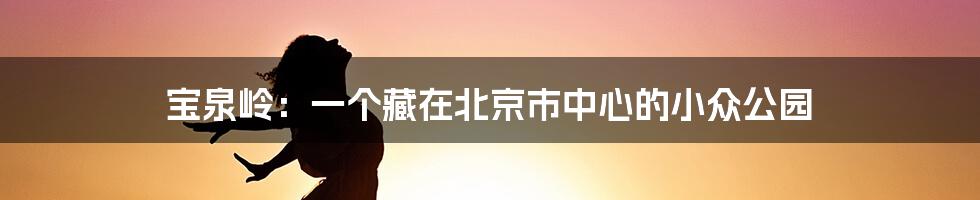 宝泉岭：一个藏在北京市中心的小众公园